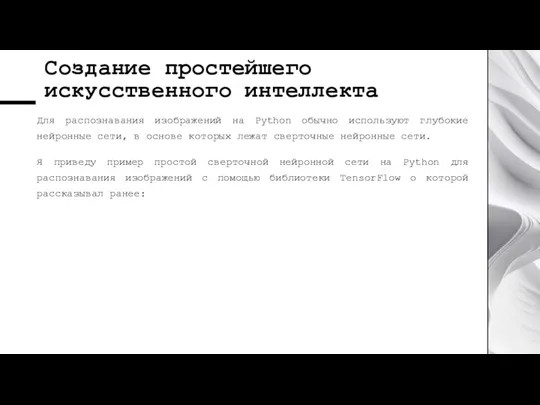 Создание простейшего искусственного интеллекта

Для распознавания изображений на Python обычно используют глубокие нейронные сети, в основе которых лежат сверточные нейронные сети.

Я приведу пример простой сверточной нейронной сети на Python для распознавания изображений с помощью библиотеки TensorFlow о которой рассказывал ранее: